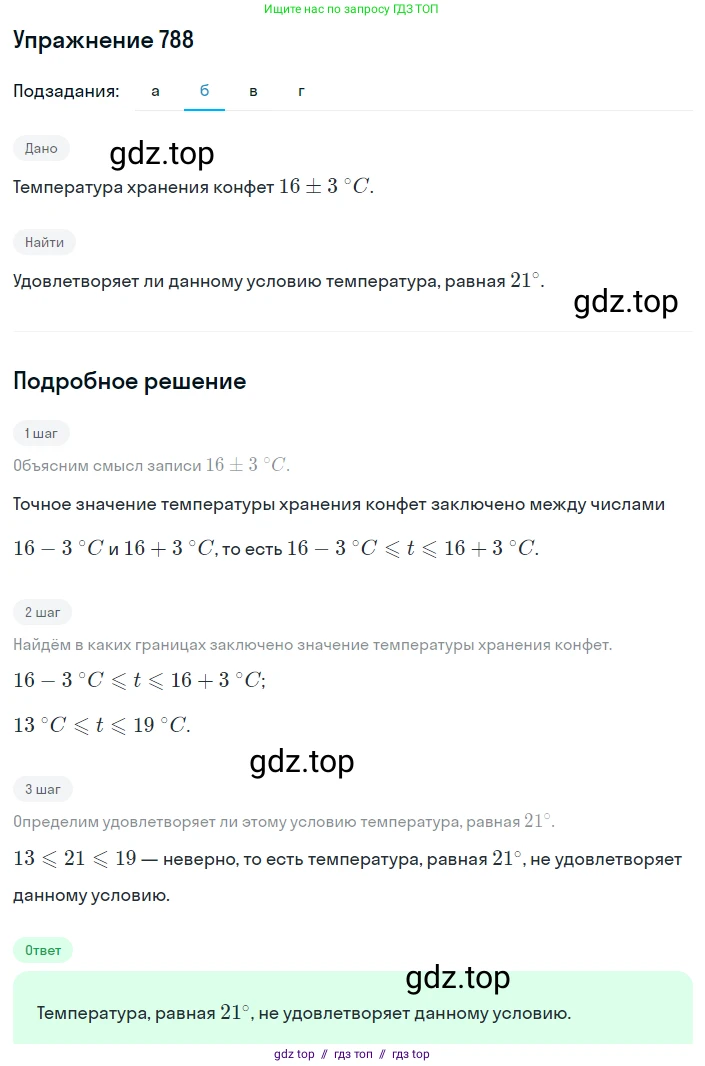 Ищите нас по запросу ГДЗ ТОП

Упражнение 788

Подзадания: а б в г

Дано

gdz.top

Температура хранения конфет $16 \pm 3\ ^\circ C$.

Найти

Удовлетворяет ли данному условию температура, равная $21^\circ$.

gdz.top

Подробное решение

1 шаг

Объясним смысл записи $16 \pm 3\ ^\circ C$.

Точное значение температуры хранения конфет заключено между числами $16 - 3\ ^\circ C$ и $16 + 3\ ^\circ C$, то есть $16 - 3\ ^\circ C \leqslant t \leqslant 16 + 3\ ^\circ C$.

2 шаг

Найдём в каких границах заключено значение температуры хранения конфет.

$16 - 3\ ^\circ C \leqslant t \leqslant 16 + 3\ ^\circ C$;

$13\ ^\circ C \leqslant t \leqslant 19\ ^\circ C$.

gdz.top

3 шаг

Определим удовлетворяет ли этому условию температура, равная $21^\circ$.

$13 \leqslant 21 \leqslant 19$ — неверно, то есть температура, равная $21^\circ$, не удовлетворяет данному условию.

Ответ

gdz.top

Температура, равная $21^\circ$, не удовлетворяет данному условию.

gdz top // гдз топ // гдз top